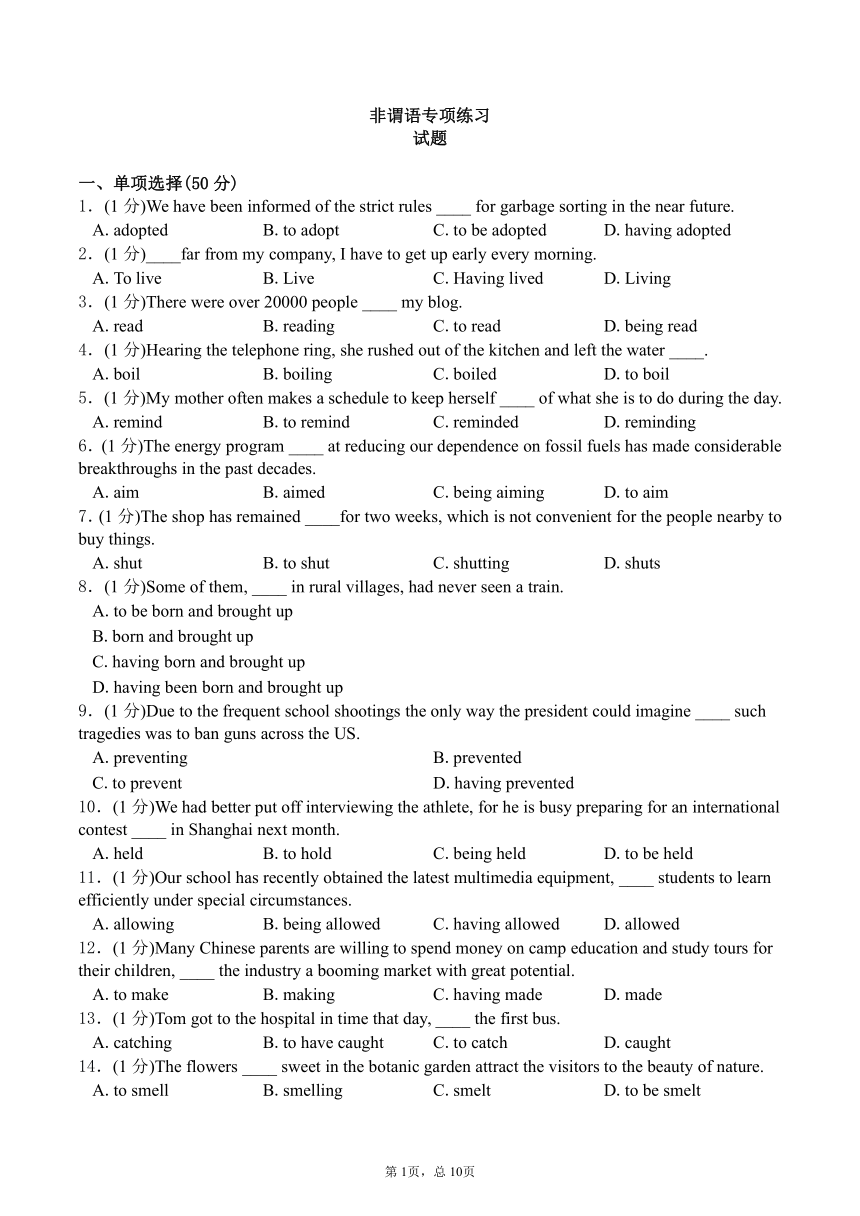 非谓语专项练习
试题

一、单项选择(50 分)
1．(1 分)We have been informed of the strict rules ____ for garbage sorting in the near future.
A. adopted B. to adopt C. to be adopted D. having adopted
2．(1 分)____far from my company, I have to get up early every morning.
A. To live B. Live C. Having lived D. Living
3．(1 分)There were over 20000 people ____ my blog.
A. read B. reading C. to read D. being read
4．(1 分)Hearing the telephone ring, she rushed out of the kitchen and left the water ____.
A. boil B. boiling C. boiled D. to boil
5．(1 分)My mother often makes a schedule to keep herself ____ of what she is to do during the day.
A. remind B. to remind C. reminded D. reminding
6．(1 分)The energy program ____ at reducing our dependence on fossil fuels has made considerable breakthroughs in the past decades.
A. aim B. aimed C. being aiming D. to aim
7．(1 分)The shop has remained ____for two weeks, which is not convenient for the people nearby to buy things.
A. shut B. to shut C. shutting D. shuts
8．(1 分)Some of them, ____ in rural villages, had never seen a train.
A. to be born and brought up
B. born and brought up
C. having born and brought up
D. having been born and brought up
9．(1 分)Due to the frequent school shootings the only way the president could imagine ____ such tragedies was to ban guns across the US.
A. preventing B. prevented
C. to prevent D. having prevented
10．(1 分)We had better put off interviewing the athlete, for he is busy preparing for an international contest ____ in Shanghai next month.
A. held B. to hold C. being held D. to be held
11．(1 分)Our school has recently obtained the latest multimedia equipment, ____ students to learn efficiently under special circumstances.
A. allowing B. being allowed C. having allowed D. allowed
12．(1 分)Many Chinese parents are willing to spend money on camp education and study tours for their children, ____ the industry a booming market with great potential.
A. to make B. making C. having made D. made
13．(1 分)Tom got to the hospital in time that day, ____ the first bus.
A. catching B. to have caught C. to catch D. caught
14．(1 分)The flowers ____ sweet in the botanic garden attract the visitors to the beauty of nature.
A. to smell B. smelling C. smelt D. to be smelt

第 1页，总 10页